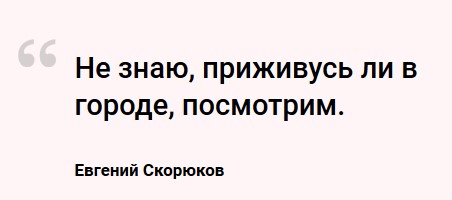 “ Не знаю, приживусь ли в городе, посмотрим.

Евгений Скорюков